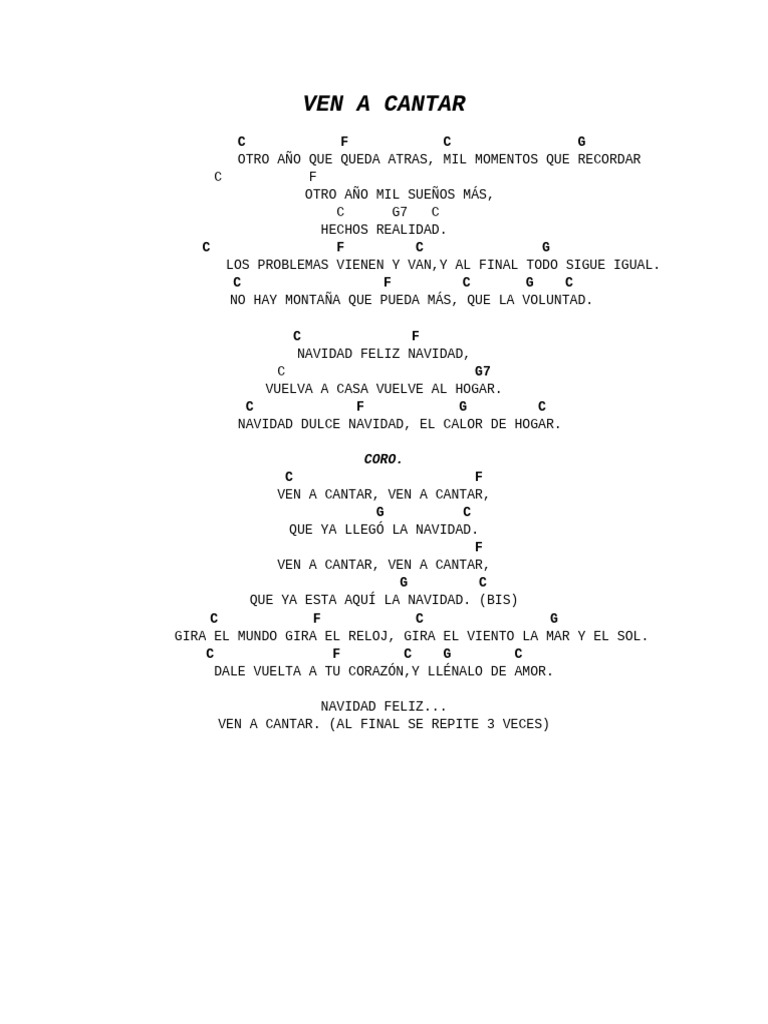 VEN A CANTAR

C F C G
OTRO AÑO QUE QUEDA ATRAS, MIL MOMENTOS QUE RECORDAR
C F
OTRO AÑO MIL SUEÑOS MÁS,
C G7 C
HECHOS REALIDAD.
C F C G
LOS PROBLEMAS VIENEN Y VAN,Y AL FINAL TODO SIGUE IGUAL.
C F C G C
NO HAY MONTAÑA QUE PUEDA MÁS, QUE LA VOLUNTAD.

C F
NAVIDAD FELIZ NAVIDAD,
C G7
VUELVA A CASA VUELVE AL HOGAR.
C F G C
NAVIDAD DULCE NAVIDAD, EL CALOR DE HOGAR.

CORO.
C F
VEN A CANTAR, VEN A CANTAR,
G C
QUE YA LLEGÓ LA NAVIDAD.
F
VEN A CANTAR, VEN A CANTAR,
G C
QUE YA ESTA AQUÍ LA NAVIDAD. (BIS)
C F C G
GIRA EL MUNDO GIRA EL RELOJ, GIRA EL VIENTO LA MAR Y EL SOL.
C F C G C
DALE VUELTA A TU CORAZÓN,Y LLÉNALO DE AMOR.

NAVIDAD FELIZ...
VEN A CANTAR. (AL FINAL SE REPITE 3 VECES)